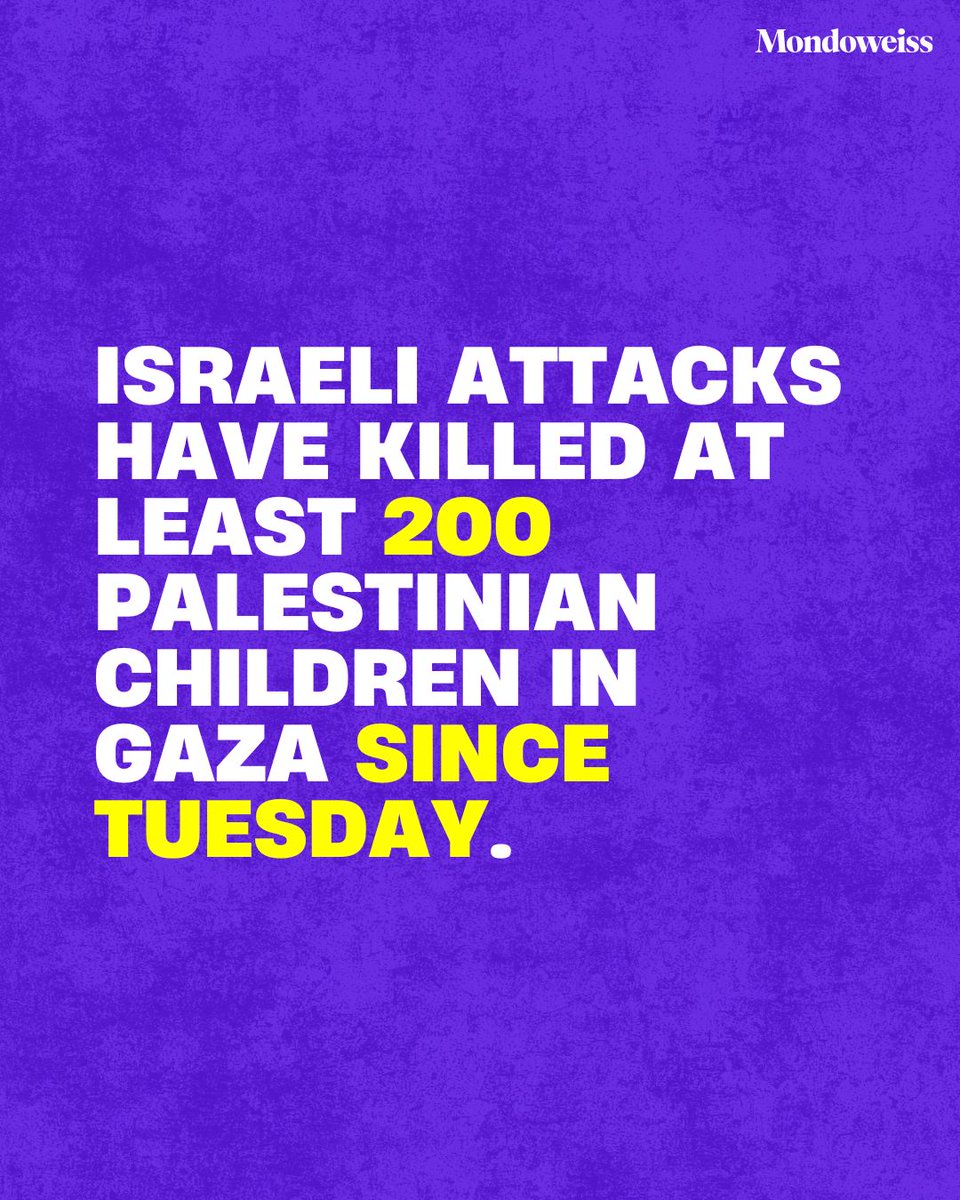 Mondoweiss

ISRAELI ATTACKS HAVE KILLED AT LEAST 200 PALESTINIAN CHILDREN IN GAZA SINCE TUESDAY.